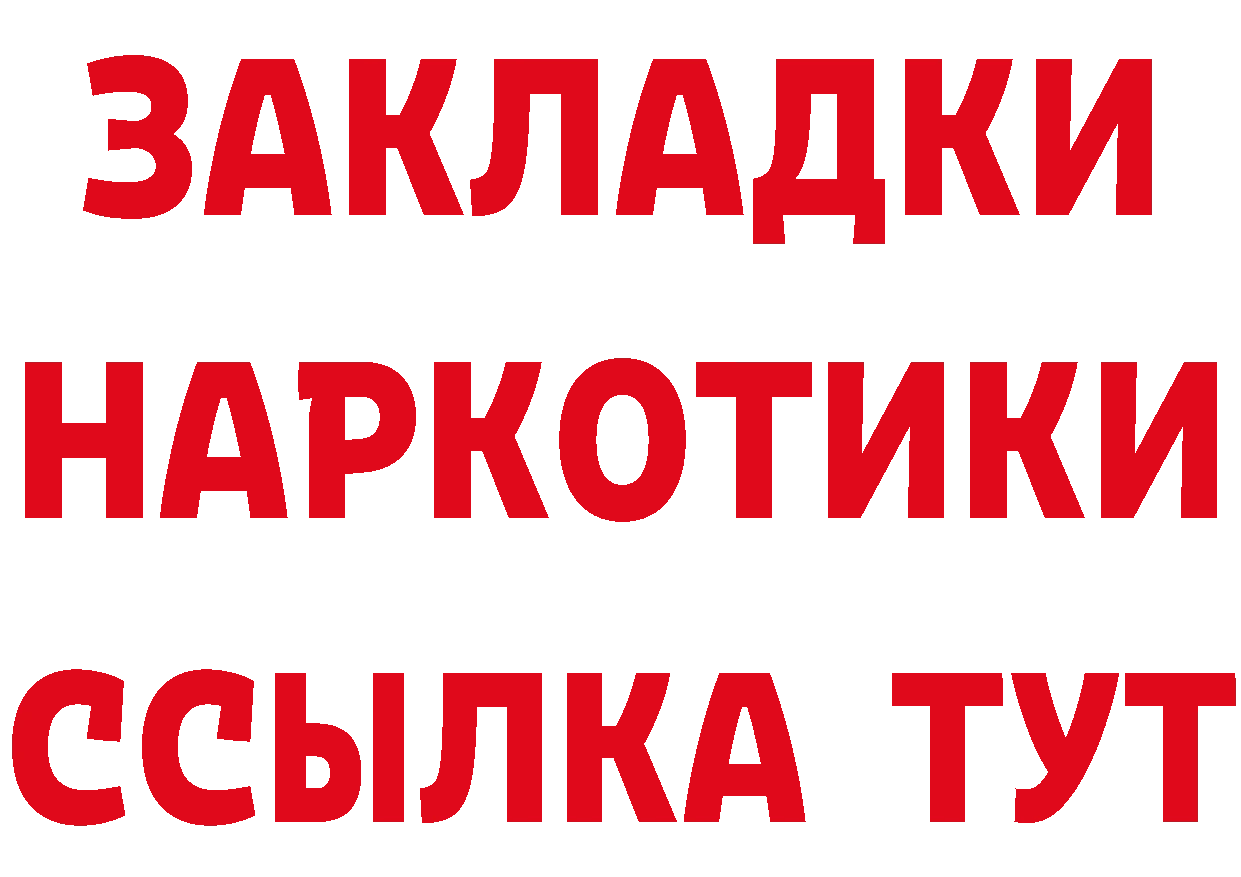 ЗАКЛАДКИ НАРКОТИКИ ССЫЛКА ТУТ